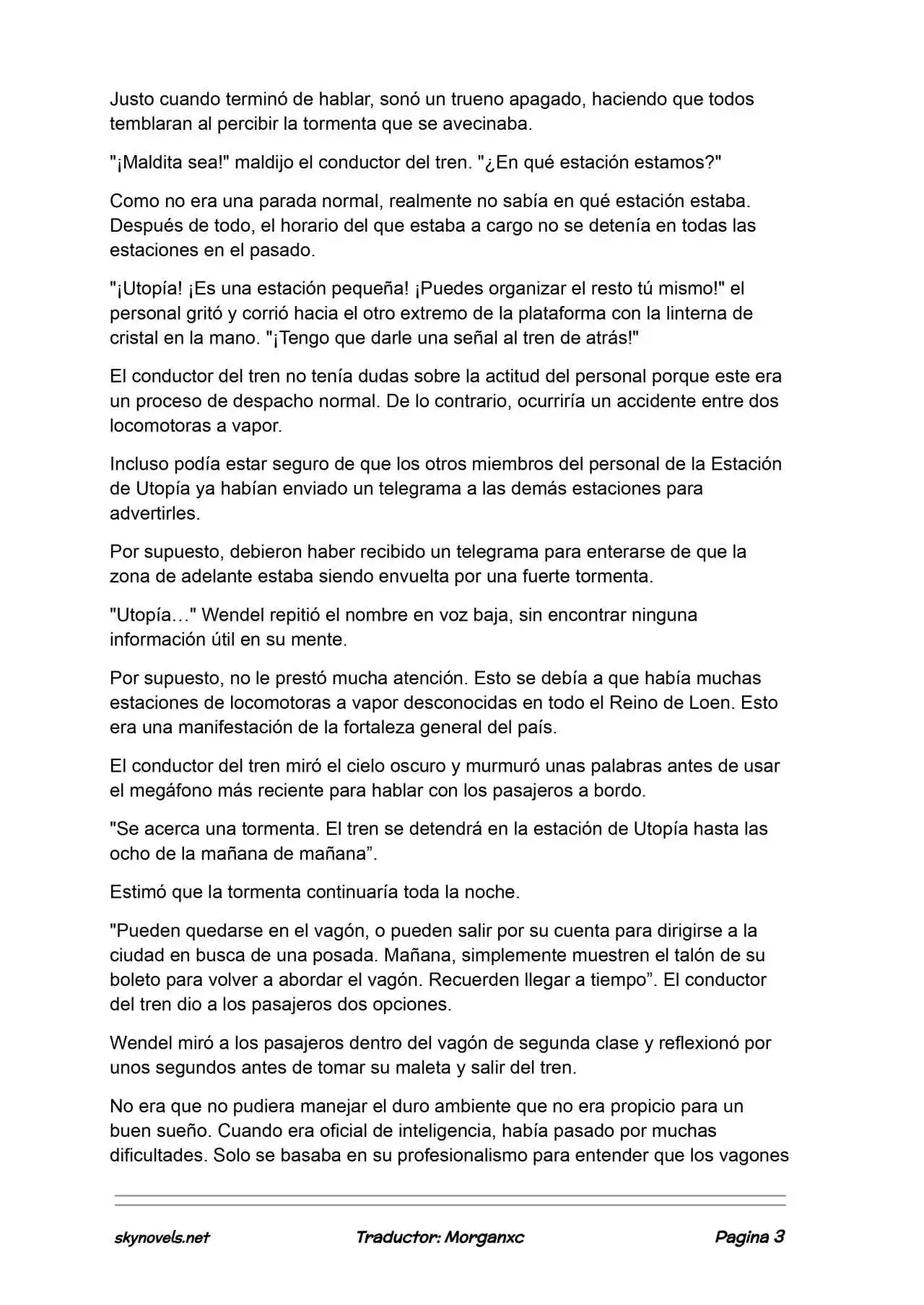 Justo cuando terminó de hablar, sonó un trueno apagado, haciendo que todos temblaran al percibir la tormenta que se avecinaba.

"¡Maldita sea!" maldijo el conductor del tren. "¿En qué estación estamos?"

Como no era una parada normal, realmente no sabía en qué estación estaba. Después de todo, el horario del que estaba a cargo no se detenía en todas las estaciones en el pasado.

"¡Utopía! ¡Es una estación pequeña! ¡Puedes organizar el resto tú mismo!" el personal gritó y corrió hacia el otro extremo de la plataforma con la linterna de cristal en la mano. "¡Tengo que darle una señal al tren de atrás!"

El conductor del tren no tenía dudas sobre la actitud del personal porque este era un proceso de despacho normal. De lo contrario, ocurriría un accidente entre dos locomotoras a vapor.

Incluso podía estar seguro de que los otros miembros del personal de la Estación de Utopía ya habían enviado un telegrama a las demás estaciones para advertirles.

Por supuesto, debieron haber recibido un telegrama para enterarse de que la zona de adelante estaba siendo envuelta por una fuerte tormenta.

"Utopía…" Wendel repitió el nombre en voz baja, sin encontrar ninguna información útil en su mente.

Por supuesto, no le prestó mucha atención. Esto se debía a que había muchas estaciones de locomotoras a vapor desconocidas en todo el Reino de Loen. Esto era una manifestación de la fortaleza general del país.

El conductor del tren miró el cielo oscuro y murmuró unas palabras antes de usar el megáfono más reciente para hablar con los pasajeros a bordo.

"Se acerca una tormenta. El tren se detendrá en la estación de Utopía hasta las ocho de la mañana de mañana".

Estimó que la tormenta continuaría toda la noche.

"Pueden quedarse en el vagón, o pueden salir por su cuenta para dirigirse a la ciudad en busca de una posada. Mañana, simplemente muestren el talón de su boleto para volver a abordar el vagón. Recuerden llegar a tiempo". El conductor del tren dio a los pasajeros dos opciones.

Wendel miró a los pasajeros dentro del vagón de segunda clase y reflexionó por unos segundos antes de tomar su maleta y salir del tren.

No era que no pudiera manejar el duro ambiente que no era propicio para un buen sueño. Cuando era oficial de inteligencia, había pasado por muchas dificultades. Solo se basaba en su profesionalismo para entender que los vagones

skynovels.net Traductor: Morganxc Pagina 3